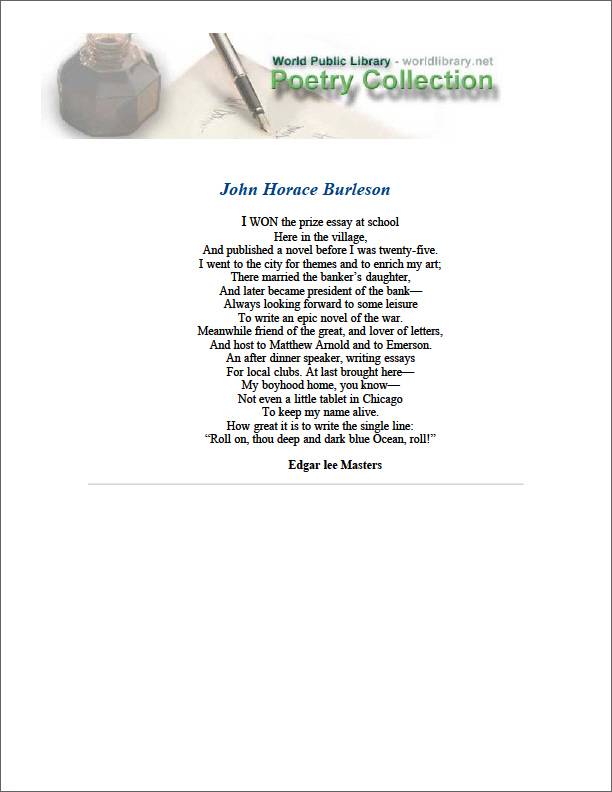 World Public Library - worldlibrary.net
Poetry Collection

John Horace Burleson

I WON the prize essay at school
Here in the village,
And published a novel before I was twenty-five.
I went to the city for themes and to enrich my art;
There married the banker's daughter,
And later became president of the bank—
Always looking forward to some leisure
To write an epic novel of the war.
Meanwhile friend of the great, and lover of letters,
And host to Matthew Arnold and to Emerson.
An after dinner speaker, writing essays
For local clubs. At last brought here—
My boyhood home, you know—
Not even a little tablet in Chicago
To keep my name alive.
How great it is to write the single line:
"Roll on, thou deep and dark blue Ocean, roll!"

Edgar lee Masters